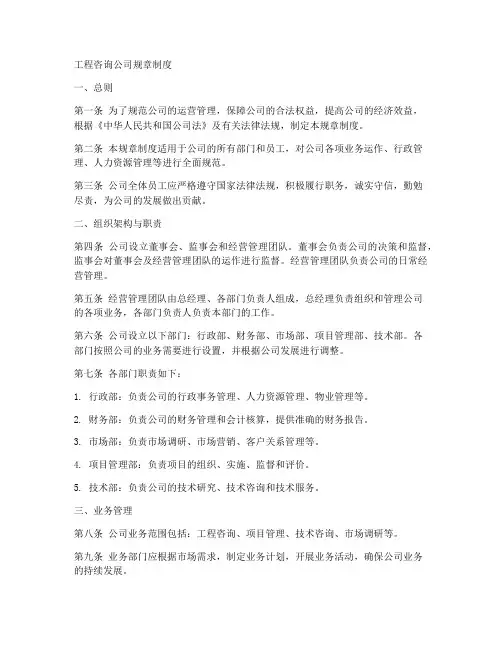 工程咨询公司规章制度

一、总则

第一条 为了规范公司的运营管理，保障公司的合法权益，提高公司的经济效益，根据《中华人民共和国公司法》及有关法律法规，制定本规章制度。

第二条 本规章制度适用于公司的所有部门和员工，对公司各项业务运作、行政管理、人力资源管理等进行全面规范。

第三条 公司全体员工应严格遵守国家法律法规，积极履行职务，诚实守信，勤勉尽责，为公司的发展做出贡献。

二、组织架构与职责

第四条 公司设立董事会、监事会和经营管理团队。董事会负责公司的决策和监督，监事会对董事会及经营管理团队的运作进行监督。经营管理团队负责公司的日常经营管理。

第五条 经营管理团队由总经理、各部门负责人组成，总经理负责组织和管理公司的各项业务，各部门负责人负责本部门的工作。

第六条 公司设立以下部门：行政部、财务部、市场部、项目管理部、技术部。各部门按照公司的业务需要进行设置，并根据公司发展进行调整。

第七条 各部门职责如下：

1. 行政部：负责公司的行政事务管理、人力资源管理、物业管理等。

2. 财务部：负责公司的财务管理和会计核算，提供准确的财务报告。

3. 市场部：负责市场调研、市场营销、客户关系管理等。

4. 项目管理部：负责项目的组织、实施、监督和评价。

5. 技术部：负责公司的技术研究、技术咨询和技术服务。

三、业务管理

第八条 公司业务范围包括：工程咨询、项目管理、技术咨询、市场调研等。

第九条 业务部门应根据市场需求，制定业务计划，开展业务活动，确保公司业务的持续发展。